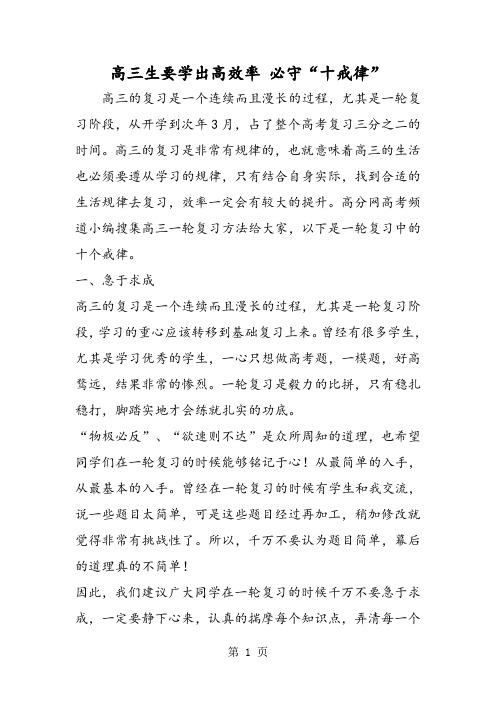 高三生要学出高效率 必守“十戒律”

高三的复习是一个连续而且漫长的过程，尤其是一轮复习阶段，从开学到次年3月，占了整个高考复习三分之二的时间。高三的复习是非常有规律的，也就意味着高三的生活也必须要遵从学习的规律，只有结合自身实际，找到合适的生活规律去复习，效率一定会有较大的提升。高分网高考频道小编搜集高三一轮复习方法给大家，以下是一轮复习中的十个戒律。

一、急于求成

高三的复习是一个连续而且漫长的过程，尤其是一轮复习阶段，学习的重心应该转移到基础复习上来。曾经有很多学生，尤其是学习优秀的学生，一心只想做高考题，一模题，好高骛远，结果非常的惨烈。一轮复习是毅力的比拼，只有稳扎稳打，脚踏实地才会练就扎实的功底。

“物极必反”、“欲速则不达”是众所周知的道理，也希望同学们在一轮复习的时候能够铭记于心！从最简单的入手，从最基本的入手。曾经在一轮复习的时候有学生和我交流，说一些题目太简单，可是这些题目经过再加工，稍加修改就觉得非常有挑战性了。所以，千万不要认为题目简单，幕后的道理真的不简单！

因此，我们建议广大同学在一轮复习的时候千万不要急于求成，一定要静下心来，认真的揣摩每个知识点，弄清每一个

第 1 页